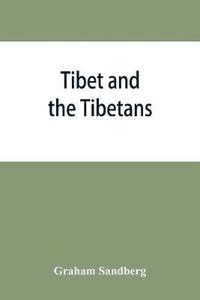 Tibet and the Tibetans

Graham Sandberg